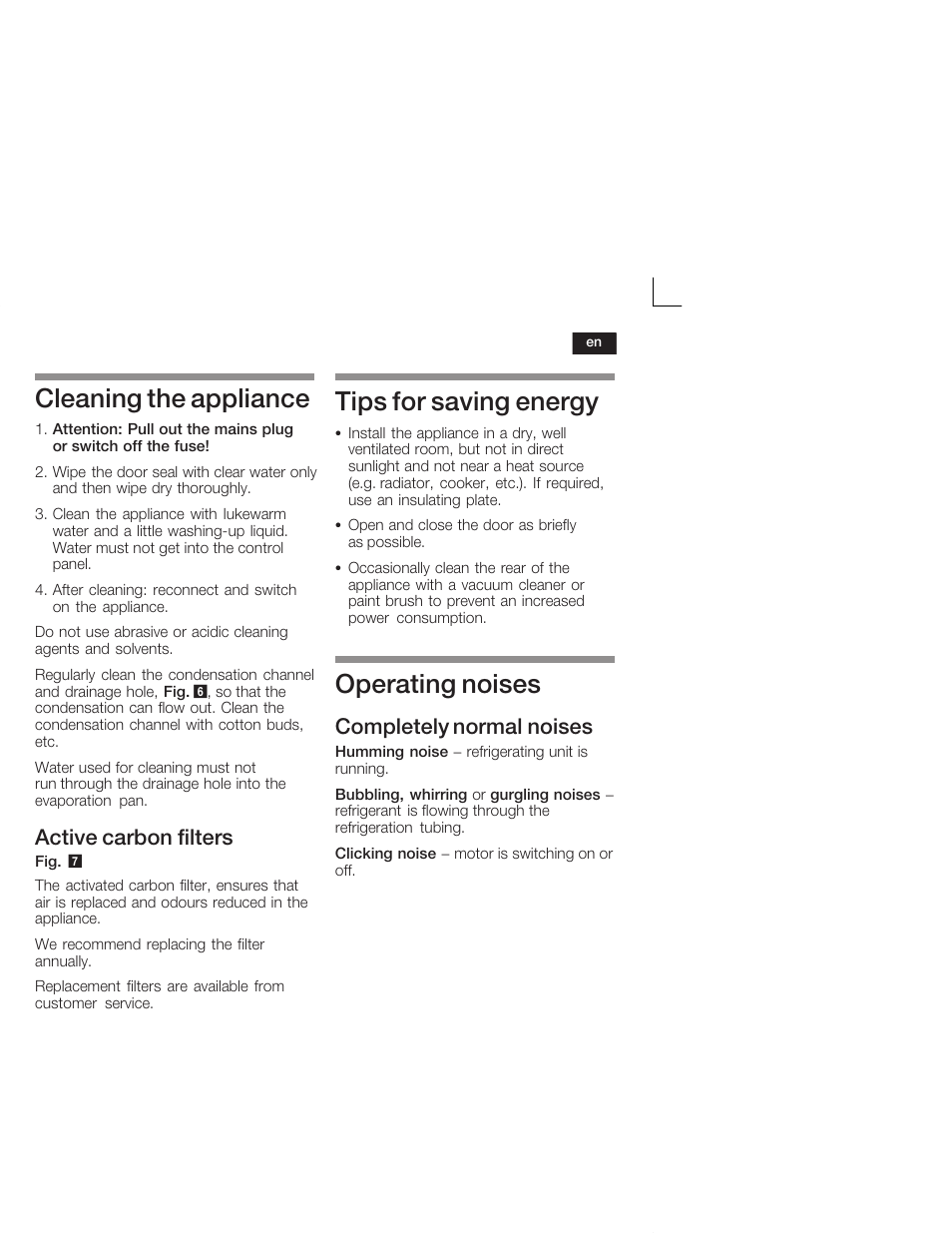 en

Cleaning the appliance

1. Attention: Pull out the mains plug or switch off the fuse!

2. Wipe the door seal with clear water only and then wipe dry thoroughly.

3. Clean the appliance with lukewarm water and a little washing-up liquid. Water must not get into the control panel.

4. After cleaning: reconnect and switch on the appliance.

Do not use abrasive or acidic cleaning agents and solvents.

Regularly clean the condensation channel and drainage hole, Fig. 6, so that the condensation can flow out. Clean the condensation channel with cotton buds, etc.

Water used for cleaning must not run through the drainage hole into the evaporation pan.

Active carbon filters

Fig. 7

The activated carbon filter, ensures that air is replaced and odours reduced in the appliance.

We recommend replacing the filter annually.

Replacement filters are available from customer service.

Tips for saving energy

• Install the appliance in a dry, well ventilated room, but not in direct sunlight and not near a heat source (e.g. radiator, cooker, etc.). If required, use an insulating plate.

• Open and close the door as briefly as possible.

• Occasionally clean the rear of the appliance with a vacuum cleaner or paint brush to prevent an increased power consumption.

Operating noises

Completely normal noises

Humming noise – refrigerating unit is running.

Bubbling, whirring or gurgling noises – refrigerant is flowing through the refrigeration tubing.

Clicking noise – motor is switching on or off.